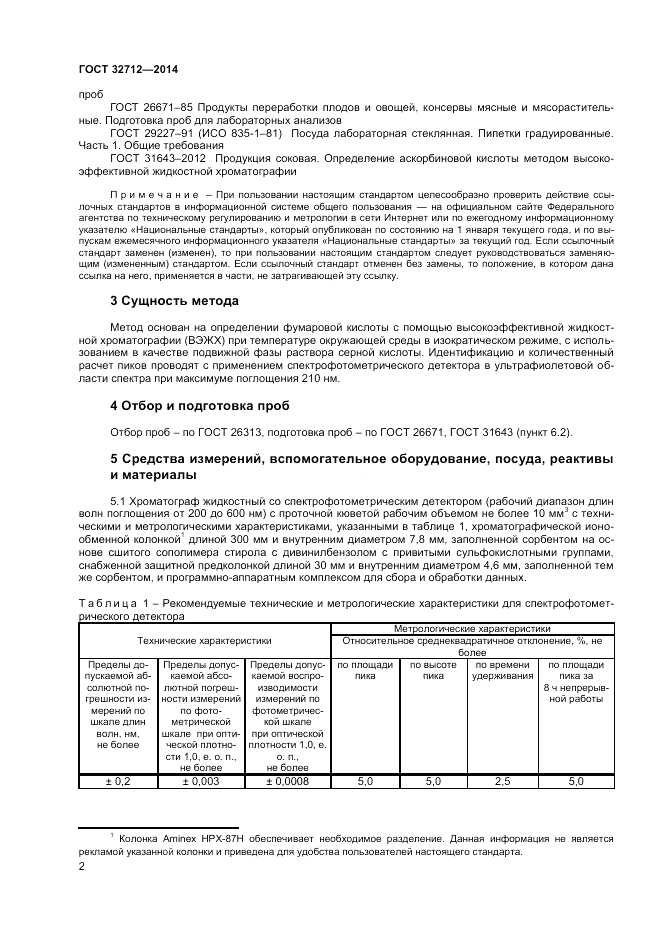 ГОСТ 32712—2014

проб

ГОСТ 26671–85 Продукты переработки плодов и овощей, консервы мясные и мясорастительные. Подготовка проб для лабораторных анализов

ГОСТ 29227–91 (ИСО 835-1–81) Посуда лабораторная стеклянная. Пипетки градуированные. Часть 1. Общие требования

ГОСТ 31643–2012 Продукция соковая. Определение аскорбиновой кислоты методом высокоэффективной жидкостной хроматографии

Примечание – При пользовании настоящим стандартом целесообразно проверить действие ссылочных стандартов в информационной системе общего пользования — на официальном сайте Федерального агентства по техническому регулированию и метрологии в сети Интернет или по ежегодному информационному указателю «Национальные стандарты», который опубликован по состоянию на 1 января текущего года, и по выпускам ежемесячного информационного указателя «Национальные стандарты» за текущий год. Если ссылочный стандарт заменен (изменен), то при пользовании настоящим стандартом следует руководствоваться заменяющим (измененным) стандартом. Если ссылочный стандарт отменен без замены, то положение, в котором дана ссылка на него, применяется в части, не затрагивающей эту ссылку.

3 Сущность метода

Метод основан на определении фумаровой кислоты с помощью высокоэффективной жидкостной хроматографии (ВЭЖХ) при температуре окружающей среды в изократическом режиме, с использованием в качестве подвижной фазы раствора серной кислоты. Идентификацию и количественный расчет пиков проводят с применением спектрофотометрического детектора в ультрафиолетовой области спектра при максимуме поглощения 210 нм.

4 Отбор и подготовка проб

Отбор проб – по ГОСТ 26313, подготовка проб – по ГОСТ 26671, ГОСТ 31643 (пункт 6.2).

5 Средства измерений, вспомогательное оборудование, посуда, реактивы и материалы

5.1 Хроматограф жидкостный со спектрофотометрическим детектором (рабочий диапазон длин волн поглощения от 200 до 600 нм) с проточной кюветой рабочим объемом не более 10 мм$^3$ с техническими и метрологическими характеристиками, указанными в таблице 1, хроматографической ионообменной колонкой$^1$ длиной 300 мм и внутренним диаметром 7,8 мм, заполненной сорбентом на основе сшитого сополимера стирола с дивинилбензолом с привитыми сульфокислотными группами, снабженной защитной предколонкой длиной 30 мм и внутренним диаметром 4,6 мм, заполненной тем же сорбентом, и программно-аппаратным комплексом для сбора и обработки данных.

Таблица 1 – Рекомендуемые технические и метрологические характеристики для спектрофотометрического детектора

| Технические характеристики | | | Метрологические характеристики | | | |
|---|---|---|---|---|---|---|
| | | | Относительное среднеквадратичное отклонение, %, не более | | | |
| Пределы допускаемой абсолютной погрешности измерений по шкале длин волн, нм, не более | Пределы допускаемой абсолютной погрешности измерений по фотометрической шкале при оптической плотности 1,0, е. о. п., не более | Пределы допускаемой воспроизводимости измерений по фотометрической шкале при оптической плотности 1,0, е. о. п., не более | по площади пика | по высоте пика | по времени удерживания | по площади пика за 8 ч непрерывной работы |
| ± 0,2 | ± 0,003 | ± 0,0008 | 5,0 | 5,0 | 2,5 | 5,0 |

$^1$ Колонка Aminex HPX-87H обеспечивает необходимое разделение. Данная информация не является рекламой указанной колонки и приведена для удобства пользователей настоящего стандарта.

2